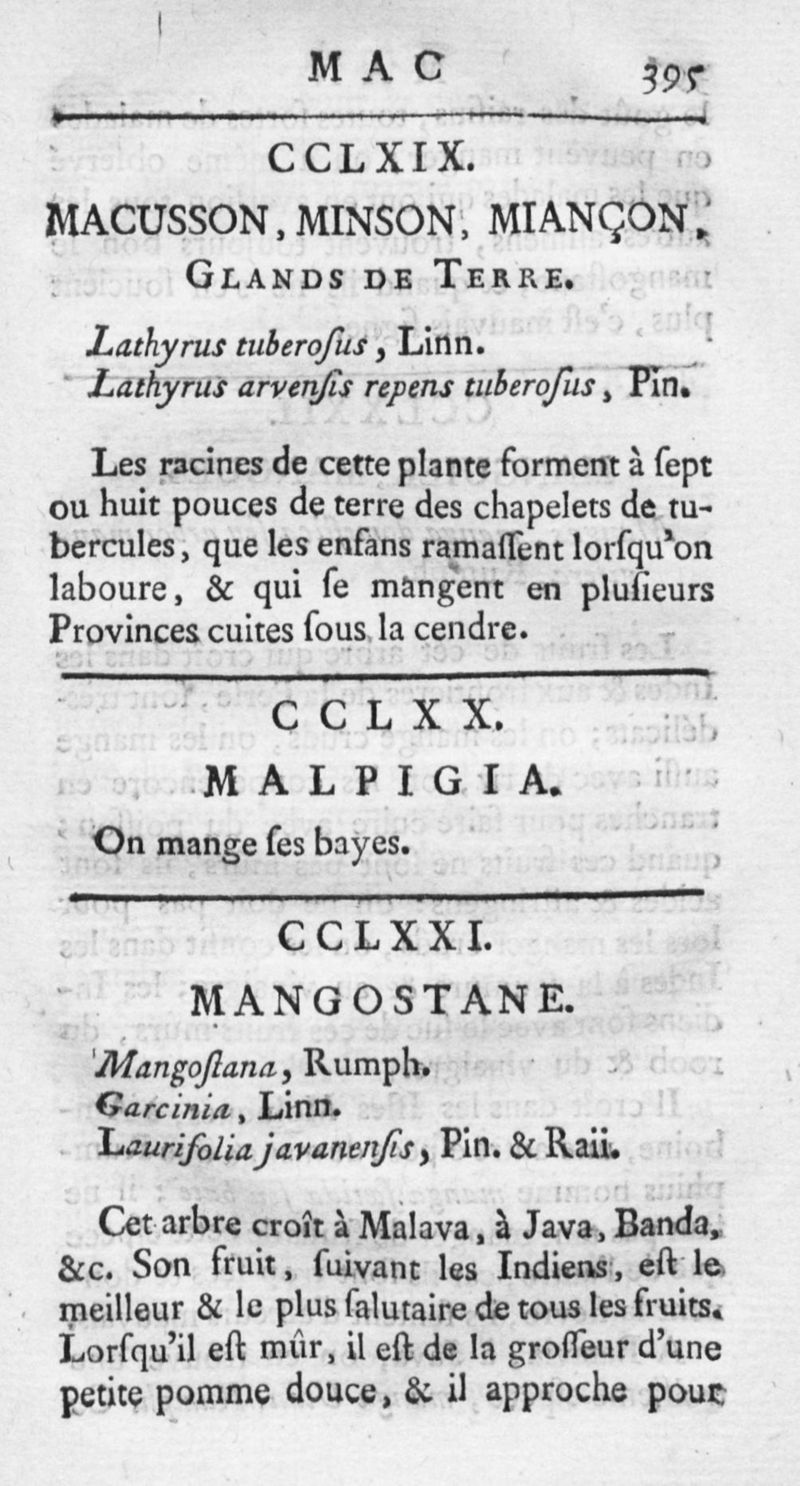 MAC 395

CCLXIX.

MACUSSON, MINSON, MIANÇON, GLANDS DE TERRE.

Lathyrus tuberoſus, Linn.
Lathyrus arvenſis repens tuberoſus, Pin.

Les racines de cette plante forment à ſept ou huit pouces de terre des chapelets de tubercules, que les enfans ramaſſent lorſqu'on laboure, & qui ſe mangent en pluſieurs Provinces cuites ſous la cendre.

CCLXX.

MALPIGIA.

On mange ſes bayes.

CCLXXI.

MANGOSTANE.

Mangoſtana, Rumph.
Garcinia, Linn.
Laurifolia javanenſis, Pin. & Raii.

Cet arbre croît à Malava, à Java, Banda, &c. Son fruit, ſuivant les Indiens, eſt le meilleur & le plus ſalutaire de tous les fruits. Lorſqu'il eſt mûr, il eſt de la groſſeur d'une petite pomme douce, & il approche pour